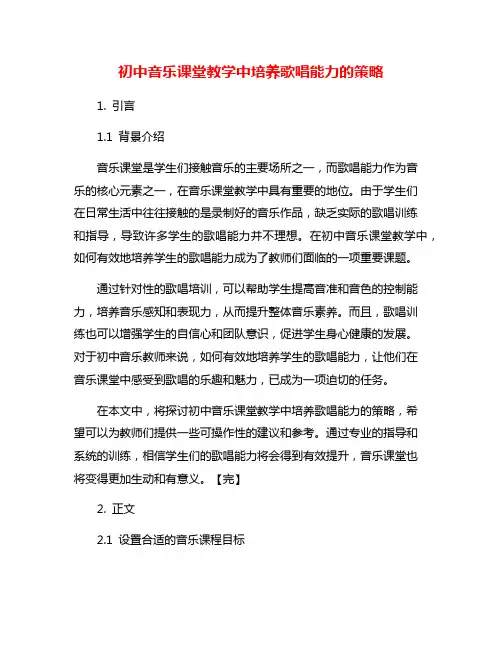 初中音乐课堂教学中培养歌唱能力的策略

1. 引言

1.1 背景介绍

音乐课堂是学生们接触音乐的主要场所之一，而歌唱能力作为音乐的核心元素之一，在音乐课堂教学中具有重要的地位。由于学生们在日常生活中往往接触的是录制好的音乐作品，缺乏实际的歌唱训练和指导，导致许多学生的歌唱能力并不理想。在初中音乐课堂教学中，如何有效地培养学生的歌唱能力成为了教师们面临的一项重要课题。

通过针对性的歌唱培训，可以帮助学生提高音准和音色的控制能力，培养音乐感知和表现力，从而提升整体音乐素养。而且，歌唱训练也可以增强学生的自信心和团队意识，促进学生身心健康的发展。对于初中音乐教师来说，如何有效地培养学生的歌唱能力，让他们在音乐课堂中感受到歌唱的乐趣和魅力，已成为一项迫切的任务。

在本文中，将探讨初中音乐课堂教学中培养歌唱能力的策略，希望可以为教师们提供一些可操作性的建议和参考。通过专业的指导和系统的训练，相信学生们的歌唱能力将会得到有效提升，音乐课堂也将变得更加生动和有意义。【完】

2. 正文

2.1 设置合适的音乐课程目标